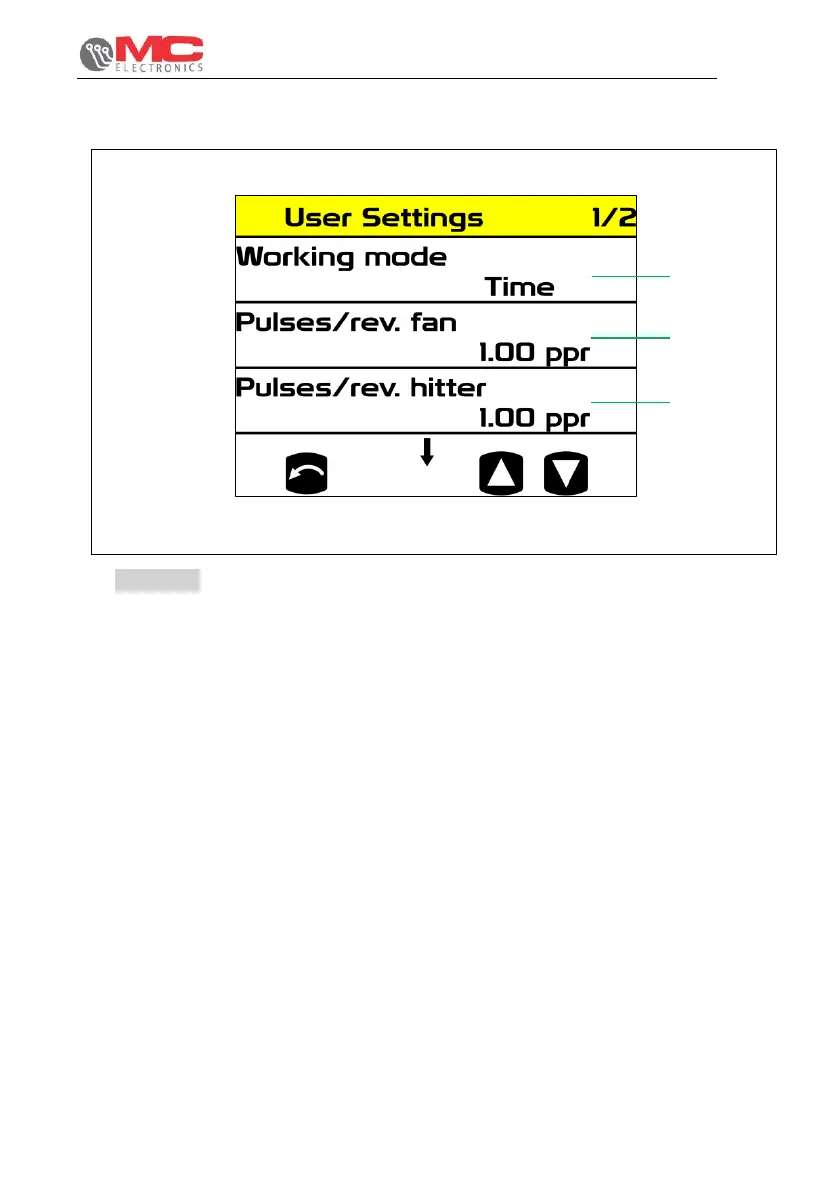 MC ELECTRONICS

User Settings 1/2

Working mode

Time

Pulses/rev. fan

1.00 ppr

Pulses/rev. hitter

1.00 ppr